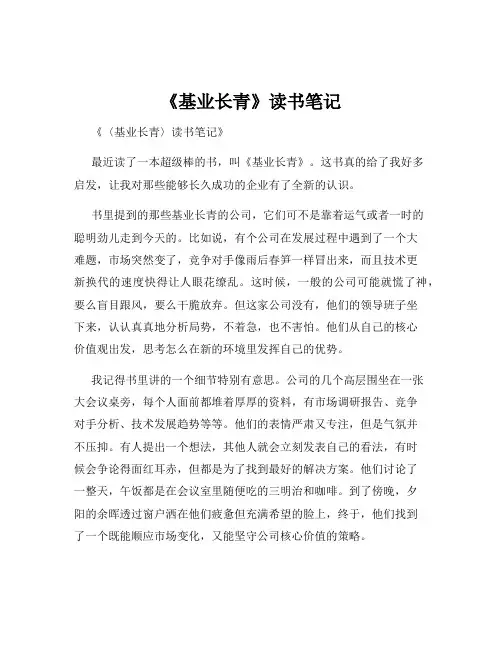 《基业长青》读书笔记

《〈基业长青〉读书笔记》

最近读了一本超级棒的书，叫《基业长青》。这书真的给了我好多启发，让我对那些能够长久成功的企业有了全新的认识。

书里提到的那些基业长青的公司，它们可不是靠着运气或者一时的聪明劲儿走到今天的。比如说，有个公司在发展过程中遇到了一个大难题，市场突然变了，竞争对手像雨后春笋一样冒出来，而且技术更新换代的速度快得让人眼花缭乱。这时候，一般的公司可能就慌了神，要么盲目跟风，要么干脆放弃。但这家公司没有，他们的领导班子坐下来，认认真真地分析局势，不着急，也不害怕。他们从自己的核心价值观出发，思考怎么在新的环境里发挥自己的优势。

我记得书里讲的一个细节特别有意思。公司的几个高层围坐在一张大会议桌旁，每个人面前都堆着厚厚的资料，有市场调研报告、竞争对手分析、技术发展趋势等等。他们的表情严肃又专注，但是气氛并不压抑。有人提出一个想法，其他人就会立刻发表自己的看法，有时候会争论得面红耳赤，但都是为了找到最好的解决方案。他们讨论了一整天，午饭都是在会议室里随便吃的三明治和咖啡。到了傍晚，夕阳的余晖透过窗户洒在他们疲惫但充满希望的脸上，终于，他们找到了一个既能顺应市场变化，又能坚守公司核心价值的策略。